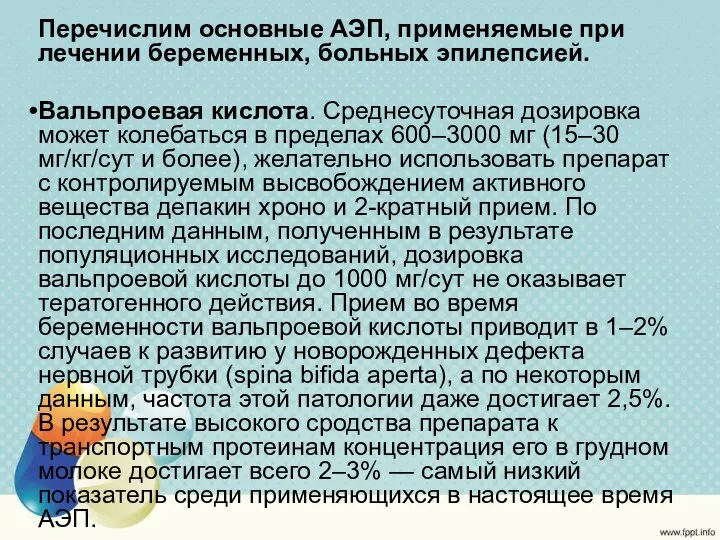 Перечислим основные АЭП, применяемые при лечении беременных, больных эпилепсией.

•Вальпроевая кислота. Среднесуточная дозировка может колебаться в пределах 600–3000 мг (15–30 мг/кг/сут и более), желательно использовать препарат с контролируемым высвобождением активного вещества депакин хроно и 2-кратный прием. По последним данным, полученным в результате популяционных исследований, дозировка вальпроевой кислоты до 1000 мг/сут не оказывает тератогенного действия. Прием во время беременности вальпроевой кислоты приводит в 1–2% случаев к развитию у новорожденных дефекта нервной трубки (spina bifida aperta), а по некоторым данным, частота этой патологии даже достигает 2,5%. В результате высокого сродства препарата к транспортным протеинам концентрация его в грудном молоке достигает всего 2–3% — самый низкий показатель среди применяющихся в настоящее время АЭП.

www.fppt.info